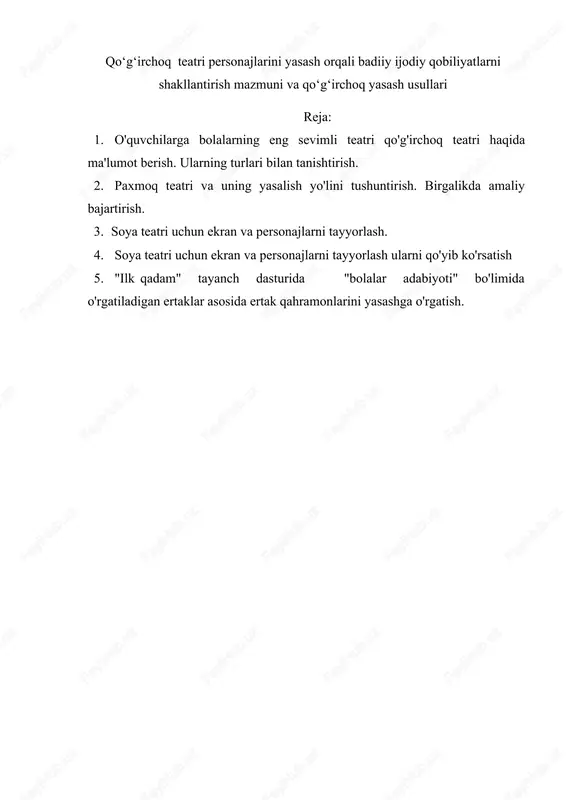 Qo‘g‘irchoq teatri personajlarini yasash orqali badiiy ijodiy qobiliyatlarni shakllantirish mazmuni va qo‘g‘irchoq yasash usullari

Reja:

1. O'quvchilarga bolalarning eng sevimli teatri qo'g'irchoq teatri haqida ma'lumot berish. Ularning turlari bilan tanishtirish.

2. Paxmoq teatri va uning yasalish yo'lini tushuntirish. Birgalikda amaliy bajartirish.

3. Soya teatri uchun ekran va personajlarni tayyorlash.

4. Soya teatri uchun ekran va personajlarni tayyorlash ularni qo'yib ko'rsatish

5. "Ilk qadam" tayanch dasturida "bolalar adabiyoti" bo'limida o'rgatiladigan ertaklar asosida ertak qahramonlarini yasashga o'rgatish.